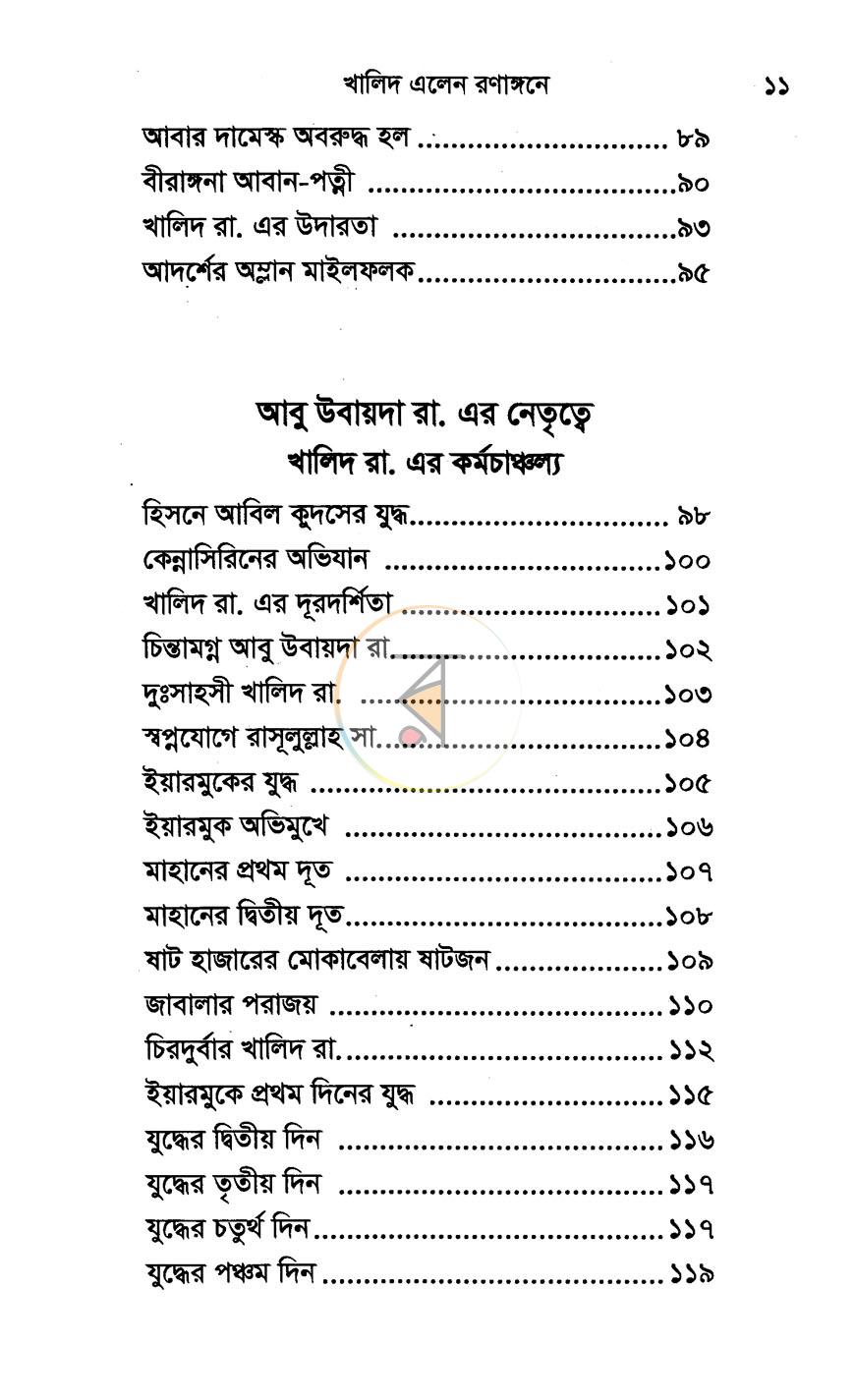 খালিদ এলেন রণাঙ্গনে ১১

আবার দামেস্ক অবরুদ্ধ হল ৮৯
বীরাঙ্গনা আবান-পত্নী ৯০
খালিদ রা. এর উদারতা ৯৩
আদর্শের অম্লান মাইলফলক ৯৫

আবু উবায়দা রা. এর নেতৃত্বে
খালিদ রা. এর কর্মচাঞ্চল্য

হিসনে আবিল কুদসের যুদ্ধ ৯৮
কেন্নাসিরিনের অভিযান ১০০
খালিদ রা. এর দূরদর্শিতা ১০১
চিন্তামগ্ন আবু উবায়দা রা. ১০২
দুঃসাহসী খালিদ রা. ১০৩
স্বপ্নযোগে রাসূলুল্লাহ সা. ১০৪
ইয়ারমুকের যুদ্ধ ১০৫
ইয়ারমুক অভিমুখে ১০৬
মাহানের প্রথম দূত ১০৭
মাহানের দ্বিতীয় দূত ১০৮
ষাট হাজারের মোকাবেলায় ষাটজন ১০৯
জাবালার পরাজয় ১১০
চিরদুর্বার খালিদ রা. ১১২
ইয়ারমুকে প্রথম দিনের যুদ্ধ ১১৫
যুদ্ধের দ্বিতীয় দিন ১১৬
যুদ্ধের তৃতীয় দিন ১১৭
যুদ্ধের চতুর্থ দিন ১১৭
যুদ্ধের পঞ্চম দিন ১১৯